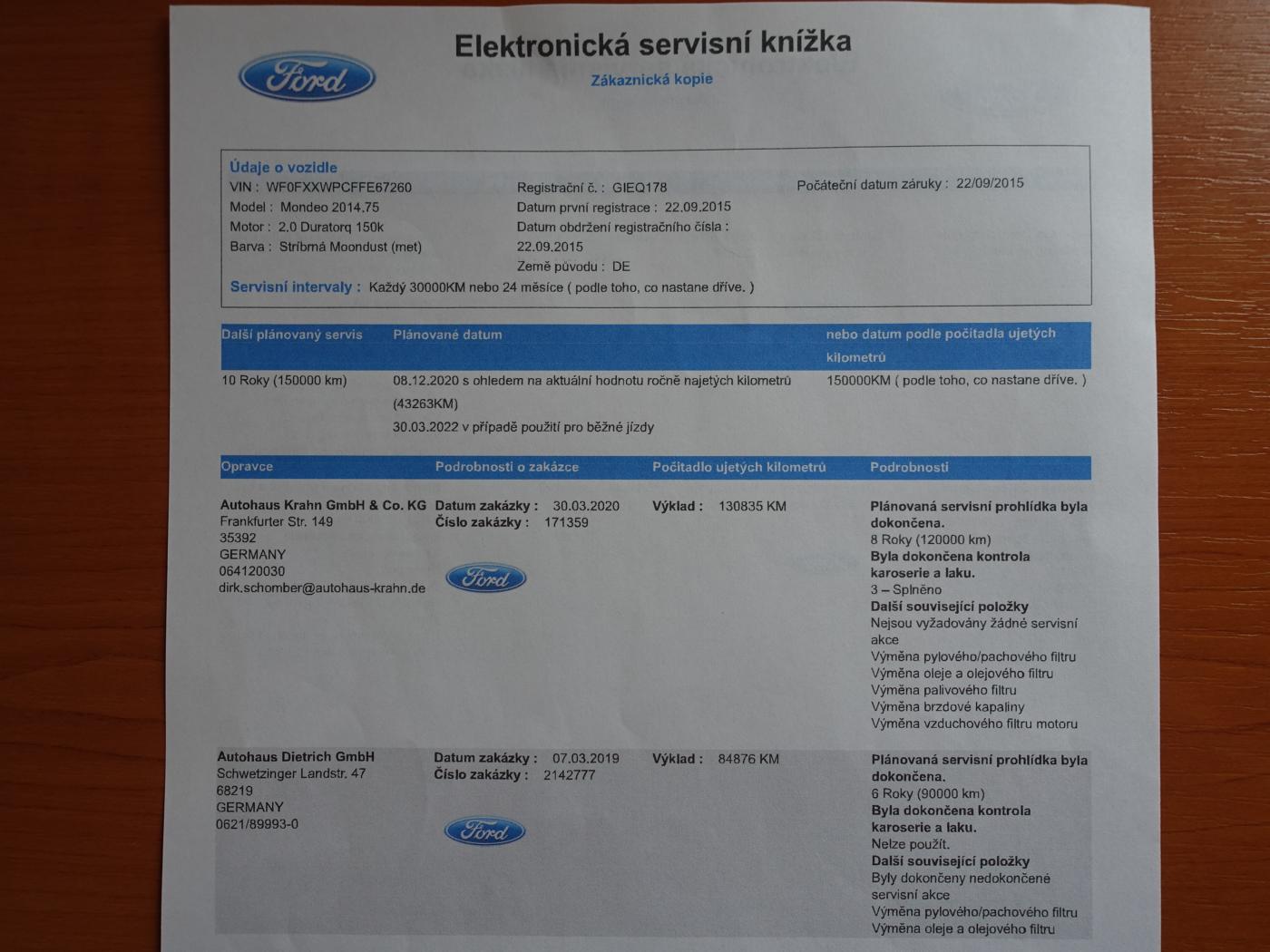 Ford

Elektronická servisní knížka

Zákaznická kopie

Údaje o vozidle

VIN : WF0FXXWPCFFE67260
Model : Mondeo 2014.75
Motor : 2.0 Duratorq 150k
Barva : Stříbrná Moondust (met)

Registrační č. : GIEQ178
Datum první registrace : 22.09.2015
Datum obdržení registračního čísla : 22.09.2015
Země původu : DE

Počáteční datum záruky : 22/09/2015

Servisní intervaly : Každý 30000KM nebo 24 měsíce ( podle toho, co nastane dříve. )

| Další plánovaný servis | Plánované datum | nebo datum podle počítadla ujetých kilometrů |
|---|---|---|
| 10 Roky (150000 km) | 08.12.2020 s ohledem na aktuální hodnotu ročně najetých kilometrů (43263KM) 30.03.2022 v případě použití pro běžné jízdy | 150000KM ( podle toho, co nastane dříve. ) |

| Opravce | Podrobnosti o zakázce | Počítadlo ujetých kilometrů | Podrobnosti |
|---|---|---|---|
| Autohaus Krahn GmbH & Co. KG Frankfurter Str. 149 35392 GERMANY 064120030 dirk.schomber@autohaus-krahn.de | Datum zakázky : 30.03.2020 Číslo zakázky : 171359 Ford | Výklad : 130835 KM | Plánovaná servisní prohlídka byla dokončena. 8 Roky (120000 km) Byla dokončena kontrola karoserie a laku. 3 – Splněno Další související položky Nejsou vyžadovány žádné servisní akce Výměna pylového/pachového filtru Výměna oleje a olejového filtru Výměna palivového filtru Výměna brzdové kapaliny Výměna vzduchového filtru motoru |
| Autohaus Dietrich GmbH Schwetzinger Landstr. 47 68219 GERMANY 0621/89993-0 | Datum zakázky : 07.03.2019 Číslo zakázky : 2142777 Ford | Výklad : 84876 KM | Plánovaná servisní prohlídka byla dokončena. 6 Roky (90000 km) Byla dokončena kontrola karoserie a laku. Nelze použít. Další související položky Byly dokončeny nedokončené servisní akce Výměna pylového/pachového filtru Výměna oleje a olejového filtru |